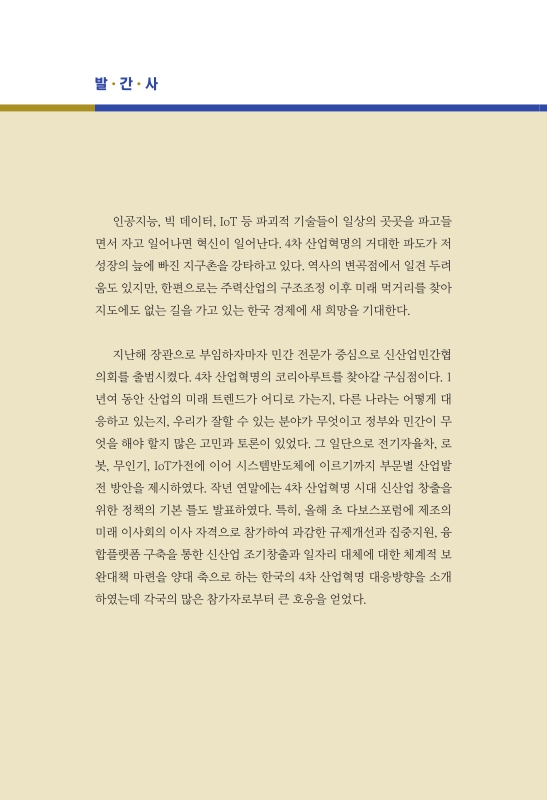 발·간·사

인공지능, 빅 데이터, IoT 등 파괴적 기술들이 일상의 곳곳을 파고들면서 자고 일어나면 혁신이 일어난다. 4차 산업혁명의 거대한 파도가 저성장의 늪에 빠진 지구촌을 강타하고 있다. 역사의 변곡점에서 일견 두려움도 있지만, 한편으로는 주력산업의 구조조정 이후 미래 먹거리를 찾아 지도에도 없는 길을 가고 있는 한국 경제에 새 희망을 기대한다.

지난해 장관으로 부임하자마자 민간 전문가 중심으로 신산업민간협의회를 출범시켰다. 4차 산업혁명의 코리아루트를 찾아갈 구심점이다. 1년여 동안 산업의 미래 트렌드가 어디로 가는지, 다른 나라는 어떻게 대응하고 있는지, 우리가 잘할 수 있는 분야가 무엇이고 정부와 민간이 무엇을 해야 할지 많은 고민과 토론이 있었다. 그 일단으로 전기자율차, 로봇, 무인기, IoT가전에 이어 시스템반도체에 이르기까지 부문별 산업발전 방안을 제시하였다. 작년 연말에는 4차 산업혁명 시대 신산업 창출을 위한 정책의 기본 틀도 발표하였다. 특히, 올해 초 다보스포럼에 제조의 미래 이사회의 이사 자격으로 참가하여 과감한 규제개선과 집중지원, 융합플랫폼 구축을 통한 신산업 조기창출과 일자리 대체에 대한 체계적 보완대책 마련을 양대 축으로 하는 한국의 4차 산업혁명 대응방향을 소개하였는데 각국의 많은 참가자로부터 큰 호응을 얻었다.